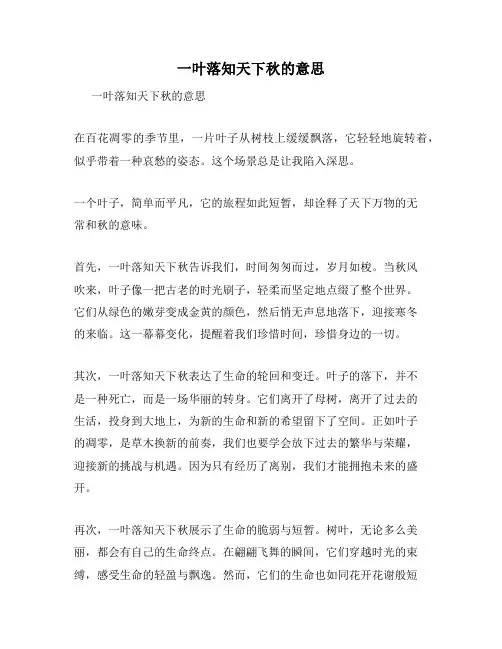 一叶落知天下秋的意思

一叶落知天下秋的意思

在百花凋零的季节里，一片叶子从树枝上缓缓飘落，它轻轻地旋转着，似乎带着一种哀愁的姿态。这个场景总是让我陷入深思。

一个叶子，简单而平凡，它的旅程如此短暂，却诠释了天下万物的无常和秋的意味。

首先，一叶落知天下秋告诉我们，时间匆匆而过，岁月如梭。当秋风吹来，叶子像一把古老的时光刷子，轻柔而坚定地点缀了整个世界。它们从绿色的嫩芽变成金黄的颜色，然后悄无声息地落下，迎接寒冬的来临。这一幕幕变化，提醒着我们珍惜时间，珍惜身边的一切。

其次，一叶落知天下秋表达了生命的轮回和变迁。叶子的落下，并不是一种死亡，而是一场华丽的转身。它们离开了母树，离开了过去的生活，投身到大地上，为新的生命和新的希望留下了空间。正如叶子的凋零，是草木换新的前奏，我们也要学会放下过去的繁华与荣耀，迎接新的挑战与机遇。因为只有经历了离别，我们才能拥抱未来的盛开。

再次，一叶落知天下秋展示了生命的脆弱与短暂。树叶，无论多么美丽，都会有自己的生命终点。在翩翩飞舞的瞬间，它们穿越时光的束缚，感受生命的轻盈与飘逸。然而，它们的生命也如同花开花谢般短